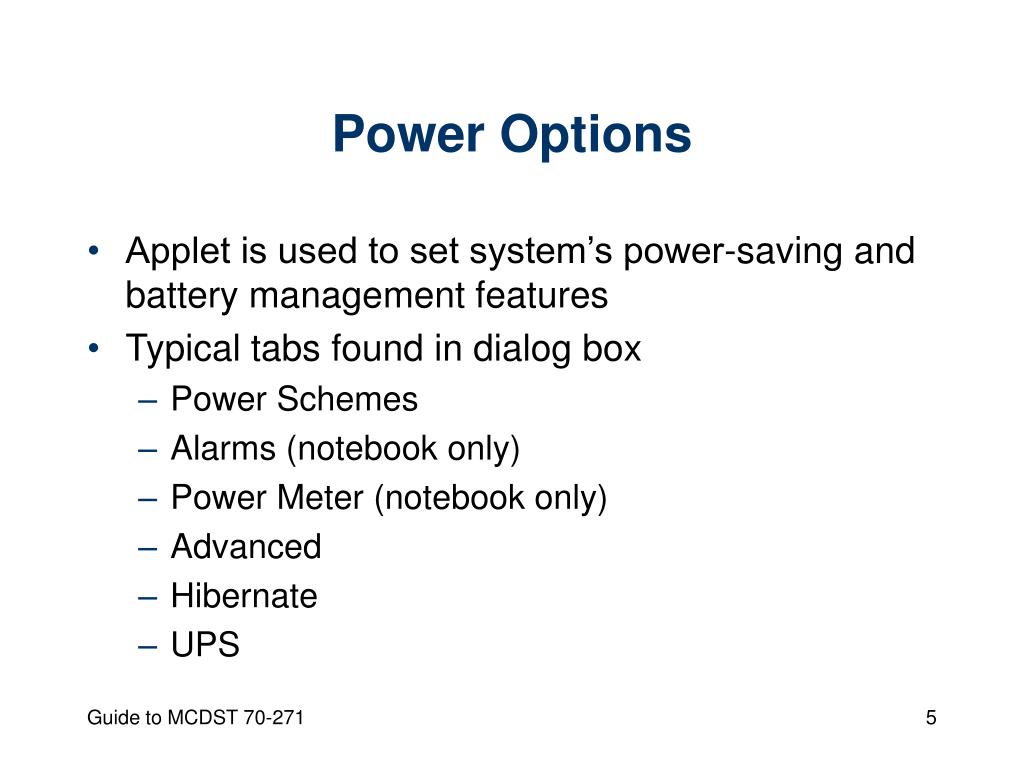 Power Options

• Applet is used to set system’s power-saving and battery management features
• Typical tabs found in dialog box
– Power Schemes
– Alarms (notebook only)
– Power Meter (notebook only)
– Advanced
– Hibernate
– UPS

Guide to MCDST 70-271

5